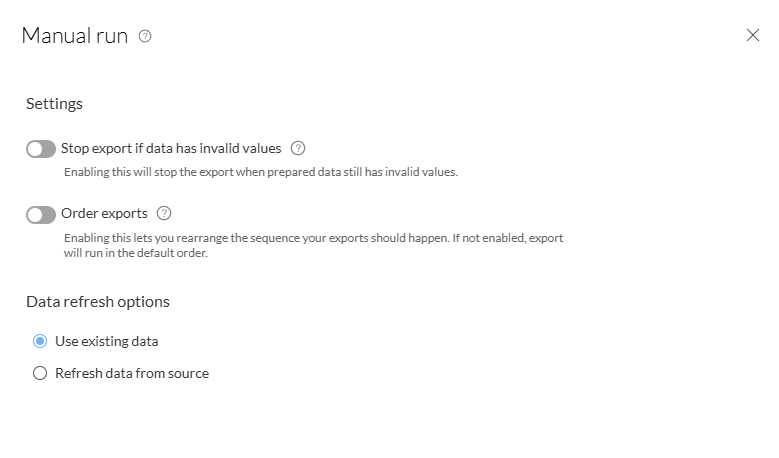 Manual run

Settings

Stop export if data has invalid values

Enabling this will stop the export when prepared data still has invalid values.

Order exports

Enabling this lets you rearrange the sequence your exports should happen. If not enabled, export will run in the default order.

Data refresh options

Use existing data

Refresh data from source